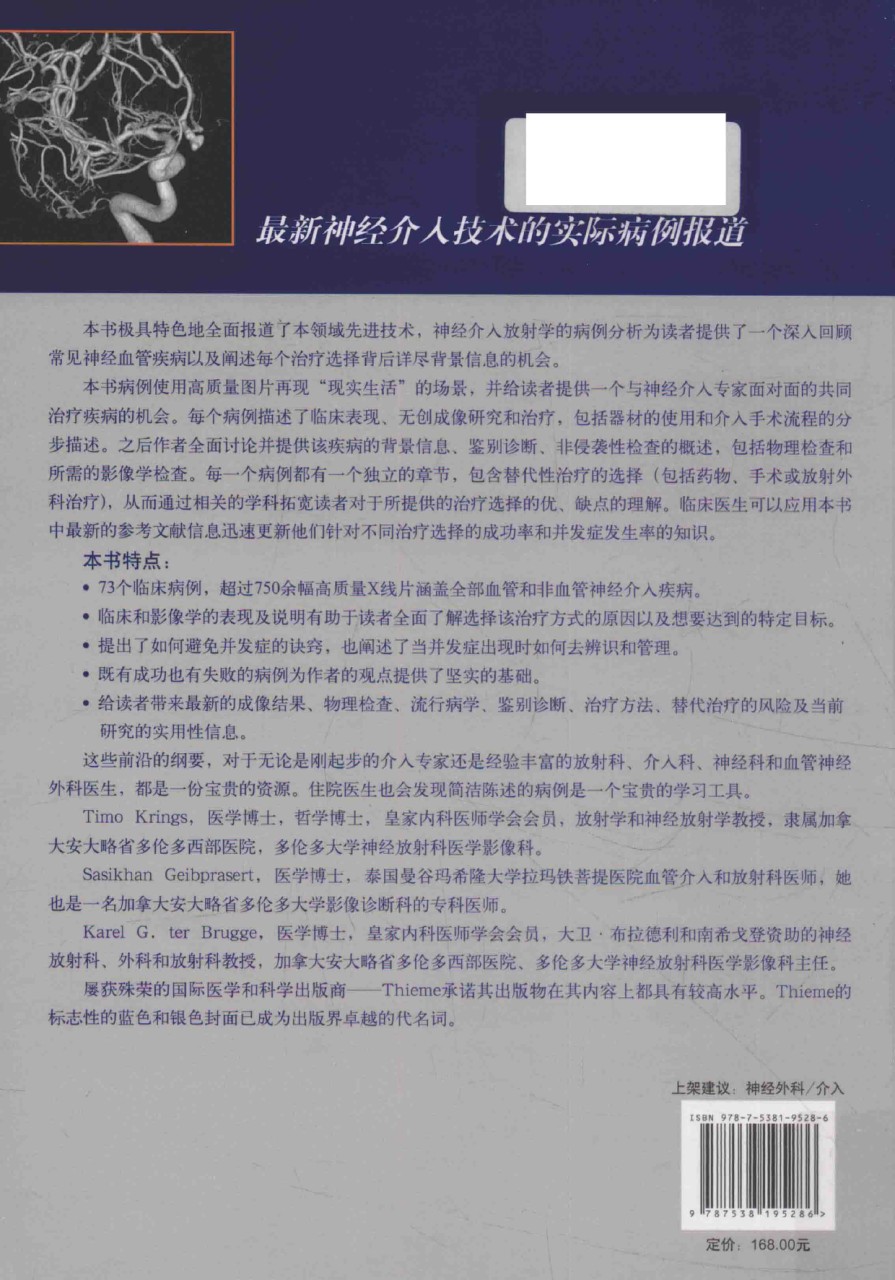 最新神经介入技术的实际病例报道

本书极具特色地全面报道了本领域先进技术，神经介入放射学的病例分析为读者提供了一个深入回顾常见神经血管疾病以及阐述每个治疗选择背后详尽背景信息的机会。

本书病例使用高质量图片再现“现实生活”的场景，并给读者提供一个与神经介入专家面对面的共同治疗疾病的机会。每个病例描述了临床表现、无创成像研究和治疗，包括器材的使用和介入手术流程的分步描述。之后作者全面讨论并提供该疾病的背景信息、鉴别诊断、非侵袭性检查的概述，包括物理检查和所需的影像学检查。每一个病例都有一个独立的章节，包含替代性治疗的选择（包括药物、手术或放射外科治疗），从而通过相关的学科拓宽读者对于所提供的治疗选择的优、缺点的理解。临床医生可以应用本书中最新的参考文献信息迅速更新他们针对不同治疗选择的成功率和并发症发生率的知识。

本书特点：

• 73个临床病例，超过750余幅高质量X线片涵盖全部血管和非血管神经介入疾病。

• 临床和影像学的表现及说明有助于读者全面了解选择该治疗方式的原因以及想要达到的特定目标。

• 提出了如何避免并发症的诀窍，也阐述了当并发症出现时如何去辨识和管理。

• 既有成功也有失败的病例为作者的观点提供了坚实的基础。

• 给读者带来最新的成像结果、物理检查、流行病学、鉴别诊断、治疗方法、替代治疗的风险及当前研究的实用性信息。

这些前沿的纲要，对于无论是刚起步的介入专家还是经验丰富的放射科、介入科、神经科和血管神经外科医生，都是一份宝贵的资源。住院医生也会发现简洁陈述的病例是一个宝贵的学习工具。

Timo Krings，医学博士，哲学博士，皇家内科医师学会会员，放射学和神经放射学教授，隶属加拿大安大略省多伦多西部医院，多伦多大学神经放射科医学影像科。

Sasikhan Geibprasert，医学博士，泰国曼谷玛希隆大学拉玛铁菩提医院血管介入和放射科医师，她也是一名加拿大安大略省多伦多大学影像诊断科的专科医师。

Karel G. ter Brugge，医学博士，皇家内科医师学会会员，大卫·布拉德利和南希戈登资助的神经放射科、外科和放射科教授，加拿大安大略省多伦多西部医院、多伦多大学神经放射科医学影像科主任。

屡获殊荣的国际医学和科学出版商——Thieme承诺其出版物在其内容上都具有较高水平。Thieme的标志性的蓝色和银色封面已成为出版界卓越的代名词。

上架建议：神经外科/介入

ISBN 978-7-5381-9528-6

9 787538 195286 >

定价：168.00元